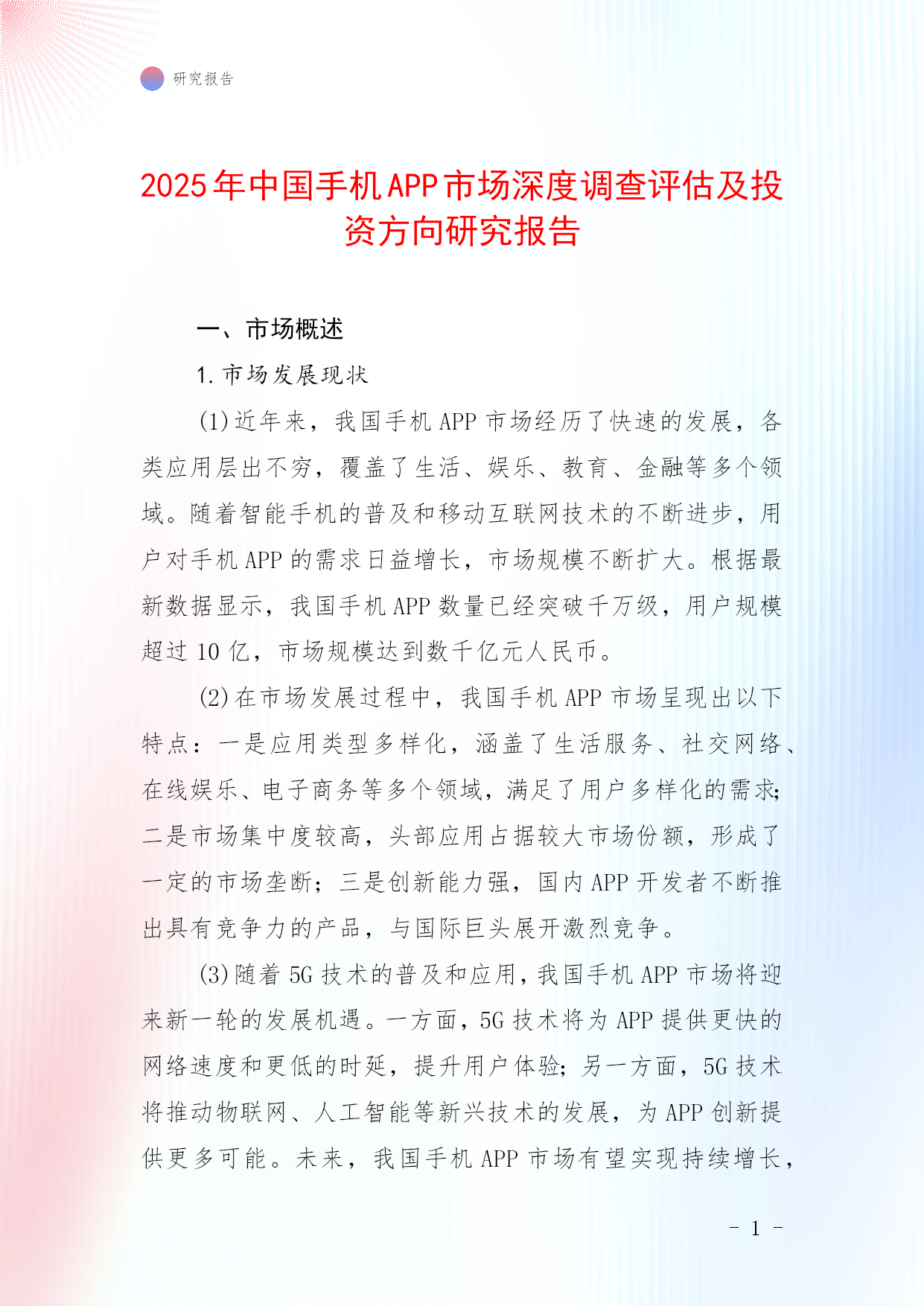 研究报告

2025年中国手机APP市场深度调查评估及投资方向研究报告

一、市场概述

1.市场发展现状

(1)近年来，我国手机APP市场经历了快速的发展，各类应用层出不穷，覆盖了生活、娱乐、教育、金融等多个领域。随着智能手机的普及和移动互联网技术的不断进步，用户对手机APP的需求日益增长，市场规模不断扩大。根据最新数据显示，我国手机APP数量已经突破千万级，用户规模超过10亿，市场规模达到数千亿元人民币。

(2)在市场发展过程中，我国手机APP市场呈现出以下特点：一是应用类型多样化，涵盖了生活服务、社交网络、在线娱乐、电子商务等多个领域，满足了用户多样化的需求；二是市场集中度较高，头部应用占据较大市场份额，形成了一定的市场垄断；三是创新能力强，国内APP开发者不断推出具有竞争力的产品，与国际巨头展开激烈竞争。

(3)随着5G技术的普及和应用，我国手机APP市场将迎来新一轮的发展机遇。一方面，5G技术将为APP提供更快的网络速度和更低的时延，提升用户体验；另一方面，5G技术将推动物联网、人工智能等新兴技术的发展，为APP创新提供更多可能。未来，我国手机APP市场有望实现持续增长，

- 1 -